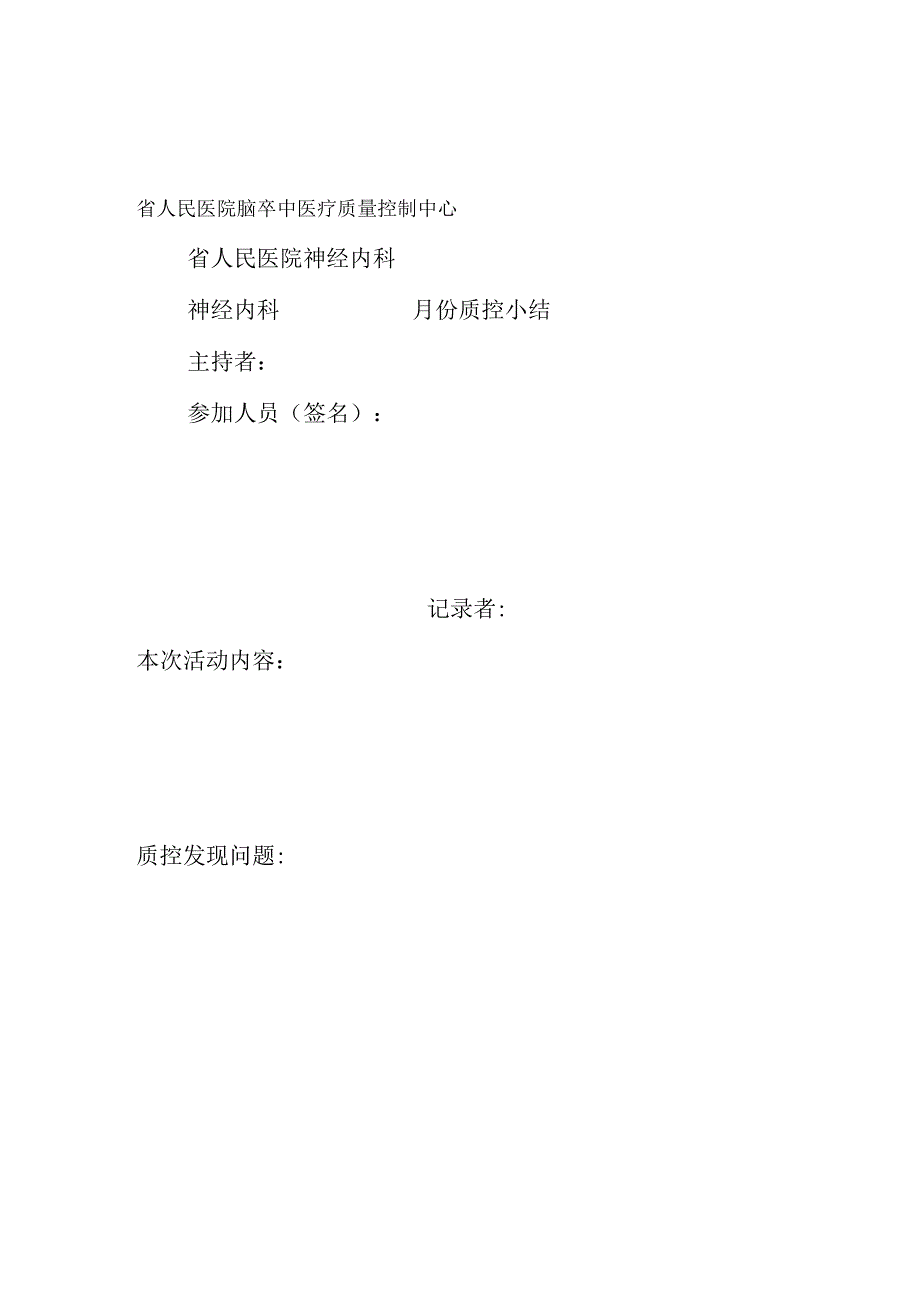 省人民医院脑卒中医疗质量控制中心

省人民医院神经内科

神经内科 月份质控小结

主持者：

参加人员（签名）：

记录者:

本次活动内容：

质控发现问题: